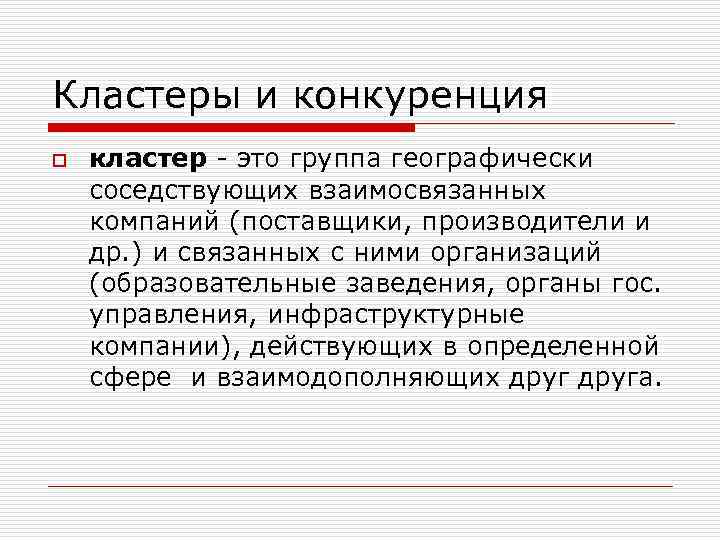 Кластеры и конкуренция

кластер - это группа географически соседствующих взаимосвязанных компаний (поставщики, производители и др.) и связанных с ними организаций (образовательные заведения, органы гос. управления, инфраструктурные компании), действующих в определенной сфере и взаимодополняющих друг друга.